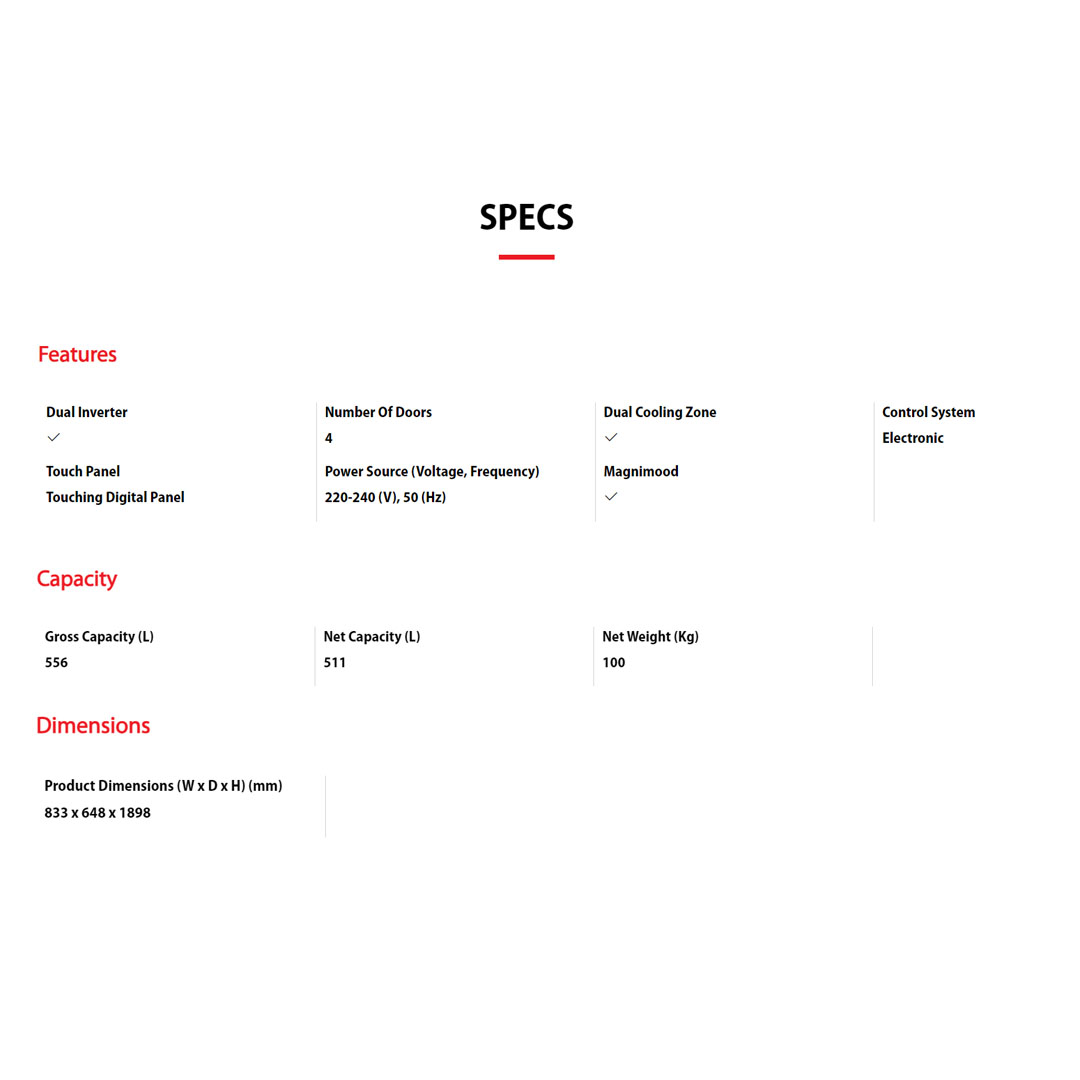 SPECS

Features

Dual Inverter
✓

Touch Panel
Touching Digital Panel

Number Of Doors
4

Power Source (Voltage, Frequency)
220-240 (V), 50 (Hz)

Dual Cooling Zone
✓

Magnimood
✓

Control System
Electronic

Capacity

Gross Capacity (L)
556

Net Capacity (L)
511

Net Weight (Kg)
100

Dimensions

Product Dimensions (W x D x H) (mm)
833 x 648 x 1898